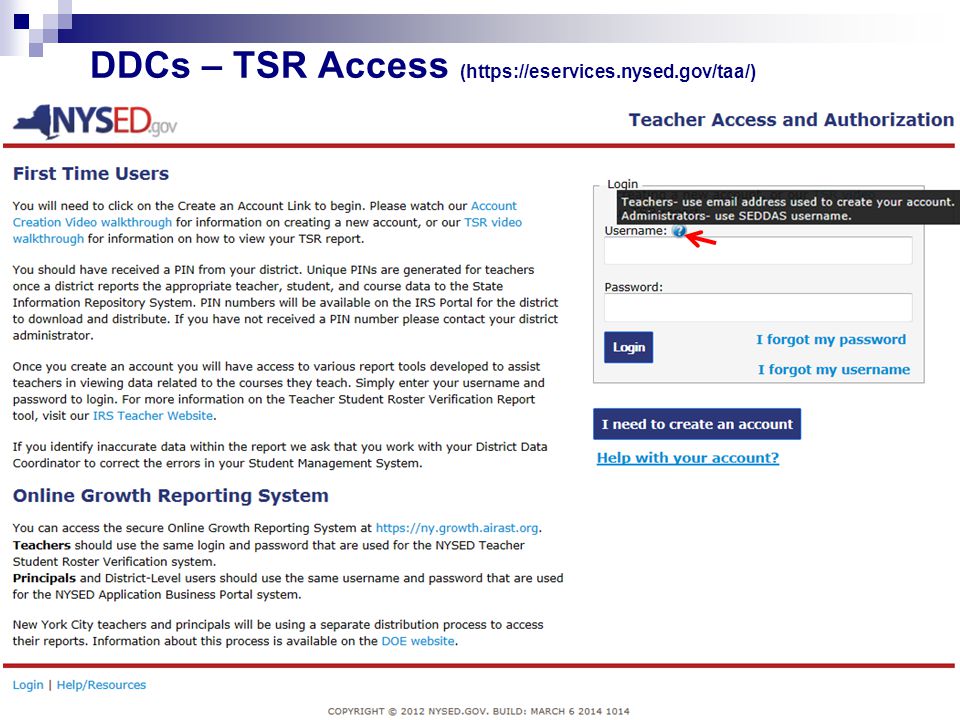 DDCs – TSR Access (https://eservices.nysed.gov/taa/)

NYSED.gov

Teacher Access and Authorization

First Time Users

You will need to click on the Create an Account Link to begin. Please watch our Account Creation Video walkthrough for information on creating a new account, or our TSR video walkthrough for information on how to view your TSR report.

You should have received a PIN from your district. Unique PINs are generated for teachers once a district reports the appropriate teacher, student, and course data to the State Information Repository System. PIN numbers will be available on the IRS Portal for the district to download and distribute. If you have not received a PIN number please contact your district administrator.

Once you create an account you will have access to various report tools developed to assist teachers in viewing data related to the courses they teach. Simply enter your username and password to login. For more information on the Teacher Student Roster Verification Report tool, visit our IRS Teacher Website.

If you identify inaccurate data within the report we ask that you work with your District Data Coordinator to correct the errors in your Student Management System.

Online Growth Reporting System

You can access the secure Online Growth Reporting System at https://ny.growth.airast.org. Teachers should use the same login and password that are used for the NYSED Teacher Student Roster Verification system.
Principals and District-Level users should use the same username and password that are used for the NYSED Application Business Portal system.

New York City teachers and principals will be using a separate distribution process to access their reports. Information about this process is available on the DOE website.

Login

Teachers- use email address used to create your account.
Administrators- use SEDDAS username.

Username:

Password:

Login

I forgot my password

I forgot my username

I need to create an account

Help with your account?

Login | Help/Resources

COPYRIGHT © 2012 NYSED.GOV. BUILD: MARCH 6 2014 1014